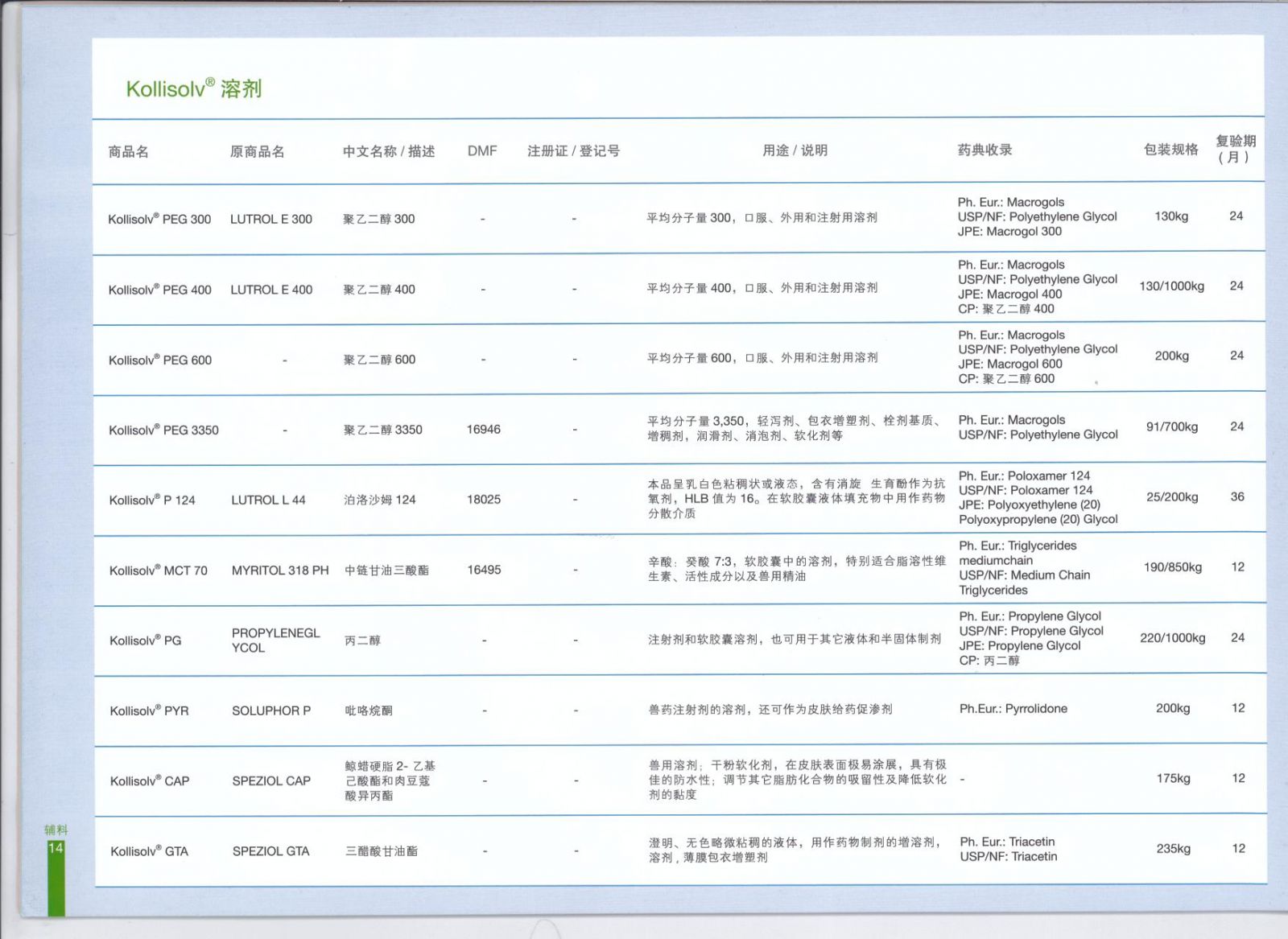 Kollisolv® 溶剂

| 商品名 | 原商品名 | 中文名称 / 描述 | DMF | 注册证 / 登记号 | 用途 / 说明 | 药典收录 | 包装规格 | 复验期（月） |
|---|---|---|---|---|---|---|---|---|
| Kollisolv® PEG 300 | LUTROL E 300 | 聚乙二醇 300 | - | - | 平均分子量 300，口服、外用和注射用溶剂 | Ph. Eur.: Macrogols USP/NF: Polyethylene Glycol JPE: Macrogol 300 | 130kg | 24 |
| Kollisolv® PEG 400 | LUTROL E 400 | 聚乙二醇 400 | - | - | 平均分子量 400，口服、外用和注射用溶剂 | Ph. Eur.: Macrogols USP/NF: Polyethylene Glycol JPE: Macrogol 400 CP: 聚乙二醇 400 | 130/1000kg | 24 |
| Kollisolv® PEG 600 | - | 聚乙二醇 600 | - | - | 平均分子量 600，口服、外用和注射用溶剂 | Ph. Eur.: Macrogols USP/NF: Polyethylene Glycol JPE: Macrogol 600 CP: 聚乙二醇 600 | 200kg | 24 |
| Kollisolv® PEG 3350 | - | 聚乙二醇 3350 | 16946 | - | 平均分子量 3,350，轻泻剂、包衣增塑剂、栓剂基质、增稠剂，润滑剂、消泡剂、软化剂等 | Ph. Eur.: Macrogols USP/NF: Polyethylene Glycol | 91/700kg | 24 |
| Kollisolv® P 124 | LUTROL L 44 | 泊洛沙姆 124 | 18025 | - | 本品呈乳白色粘稠状或液态，含有消旋 生育酚作为抗氧剂，HLB 值为 16。在软胶囊液体填充物中用作药物分散介质 | Ph. Eur.: Poloxamer 124 USP/NF: Poloxamer 124 JPE: Polyoxyethylene (20) Polyoxypropylene (20) Glycol | 25/200kg | 36 |
| Kollisolv® MCT 70 | MYRITOL 318 PH | 中链甘油三酸酯 | 16495 | - | 辛酸：癸酸 7:3，软胶囊中的溶剂，特别适合脂溶性维生素、活性成分以及兽用精油 | Ph. Eur.: Triglycerides mediumchain USP/NF: Medium Chain Triglycerides | 190/850kg | 12 |
| Kollisolv® PG | PROPYLENEGLYCOL | 丙二醇 | - | - | 注射剂和软胶囊溶剂，也可用于其它液体和半固体制剂 | Ph. Eur.: Propylene Glycol USP/NF: Propylene Glycol JPE: Propylene Glycol CP: 丙二醇 | 220/1000kg | 24 |
| Kollisolv® PYR | SOLUPHOR P | 吡咯烷酮 | - | - | 兽药注射剂的溶剂，还可作为皮肤给药促渗剂 | Ph.Eur.: Pyrrolidone | 200kg | 12 |
| Kollisolv® CAP | SPEZIOL CAP | 鲸蜡硬脂 2- 乙基己酸酯和肉豆蔻酸异丙酯 | - | - | 兽用溶剂；干粉软化剂，在皮肤表面极易涂展，具有极佳的防水性；调节其它脂肪化合物的吸留性及降低软化剂的黏度 | - | 175kg | 12 |
| Kollisolv® GTA | SPEZIOL GTA | 三醋酸甘油酯 | - | - | 澄明、无色略微粘稠的液体，用作药物制剂的增溶剂，溶剂，薄膜包衣增塑剂 | Ph. Eur.: Triacetin USP/NF: Triacetin | 235kg | 12 |

辅料
14